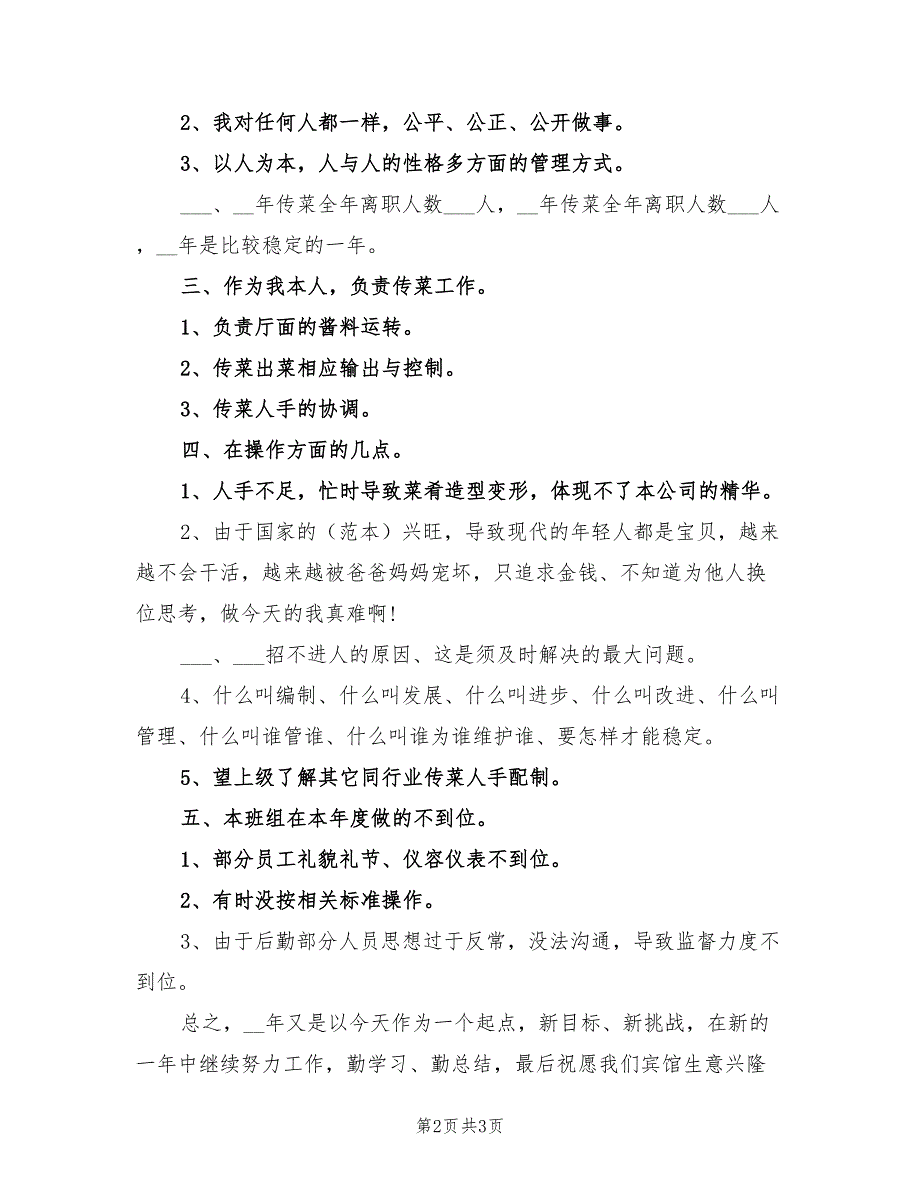 2、我对任何人都一样，公平、公正、公开做事。

3、以人为本，人与人的性格多方面的管理方式。

___、__年传菜全年离职人数___人，__年传菜全年离职人数___人，__年是比较稳定的一年。

三、作为我本人，负责传菜工作。

1、负责厅面的酱料运转。

2、传菜出菜相应输出与控制。

3、传菜人手的协调。

四、在操作方面的几点。

1、人手不足，忙时导致菜肴造型变形，体现不了本公司的精华。

2、由于国家的（范本）兴旺，导致现代的年轻人都是宝贝，越来越不会干活，越来越被爸爸妈妈宠坏，只追求金钱、不知道为他人换位思考，做今天的我真难啊!

___、___招不进人的原因、这是须及时解决的最大问题。

4、什么叫编制、什么叫发展、什么叫进步、什么叫改进、什么叫管理、什么叫谁管谁、什么叫谁为谁维护谁、要怎样才能稳定。

5、望上级了解其它同行业传菜人手配制。

五、本班组在本年度做的不到位。

1、部分员工礼貌礼节、仪容仪表不到位。

2、有时没按相关标准操作。

3、由于后勤部分人员思想过于反常，没法沟通，导致监督力度不到位。

总之，__年又是以今天作为一个起点，新目标、新挑战，在新的一年中继续努力工作，勤学习、勤总结，最后祝愿我们宾馆生意兴隆

第2页 共3页